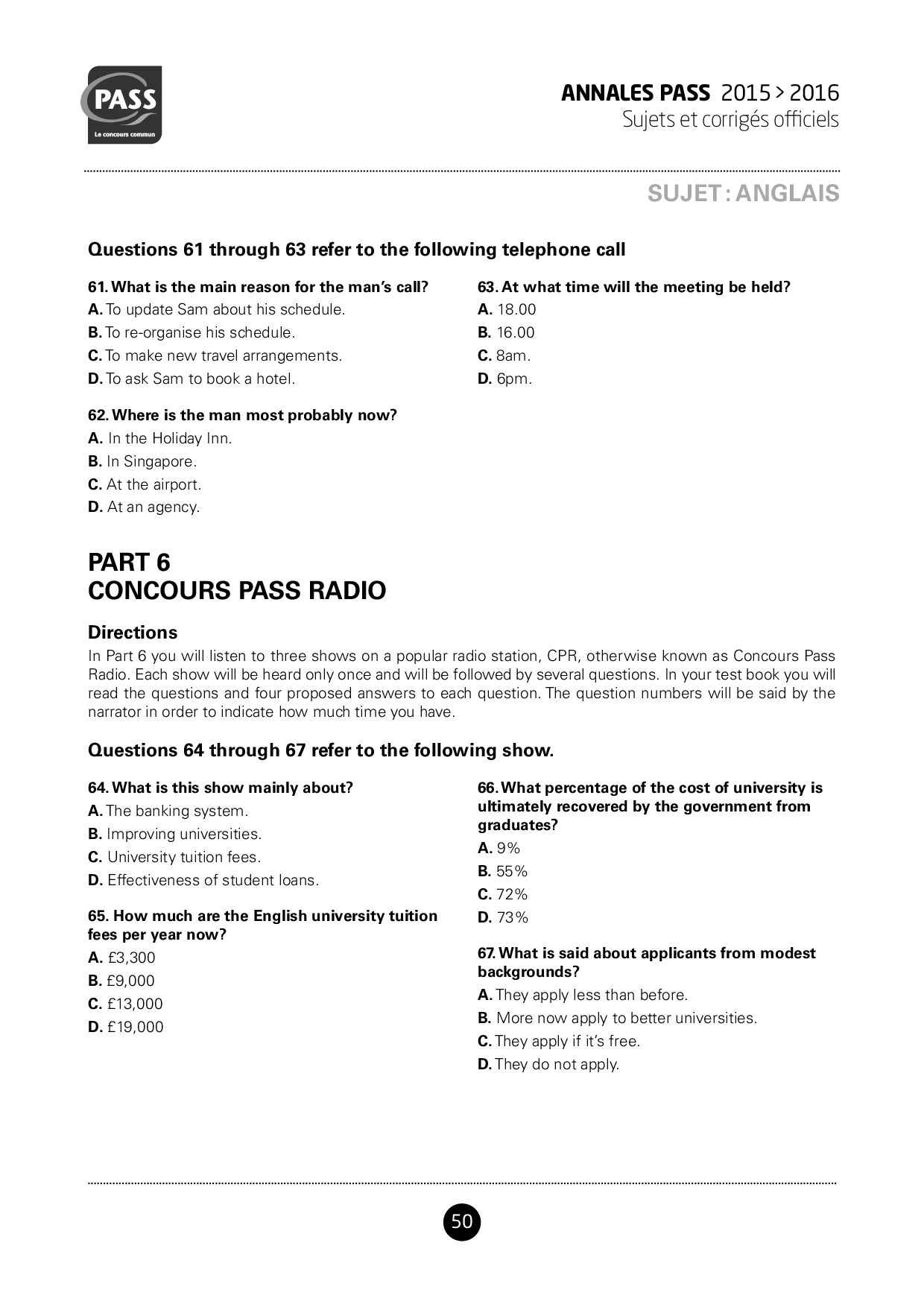 PASS
Le concours commun

ANNALES PASS 2015 > 2016
Sujets et corrigés officiels

SUJET : ANGLAIS

Questions 61 through 63 refer to the following telephone call

61. What is the main reason for the man's call?
A. To update Sam about his schedule.
B. To re-organise his schedule.
C. To make new travel arrangements.
D. To ask Sam to book a hotel.

62. Where is the man most probably now?
A. In the Holiday Inn.
B. In Singapore.
C. At the airport.
D. At an agency.

63. At what time will the meeting be held?
A. 18.00
B. 16.00
C. 8am.
D. 6pm.

PART 6
CONCOURS PASS RADIO

Directions
In Part 6 you will listen to three shows on a popular radio station, CPR, otherwise known as Concours Pass Radio. Each show will be heard only once and will be followed by several questions. In your test book you will read the questions and four proposed answers to each question. The question numbers will be said by the narrator in order to indicate how much time you have.

Questions 64 through 67 refer to the following show.

64. What is this show mainly about?
A. The banking system.
B. Improving universities.
C. University tuition fees.
D. Effectiveness of student loans.

65. How much are the English university tuition fees per year now?
A. £3,300
B. £9,000
C. £13,000
D. £19,000

66. What percentage of the cost of university is ultimately recovered by the government from graduates?
A. 9%
B. 55%
C. 72%
D. 73%

67. What is said about applicants from modest backgrounds?
A. They apply less than before.
B. More now apply to better universities.
C. They apply if it's free.
D. They do not apply.

50